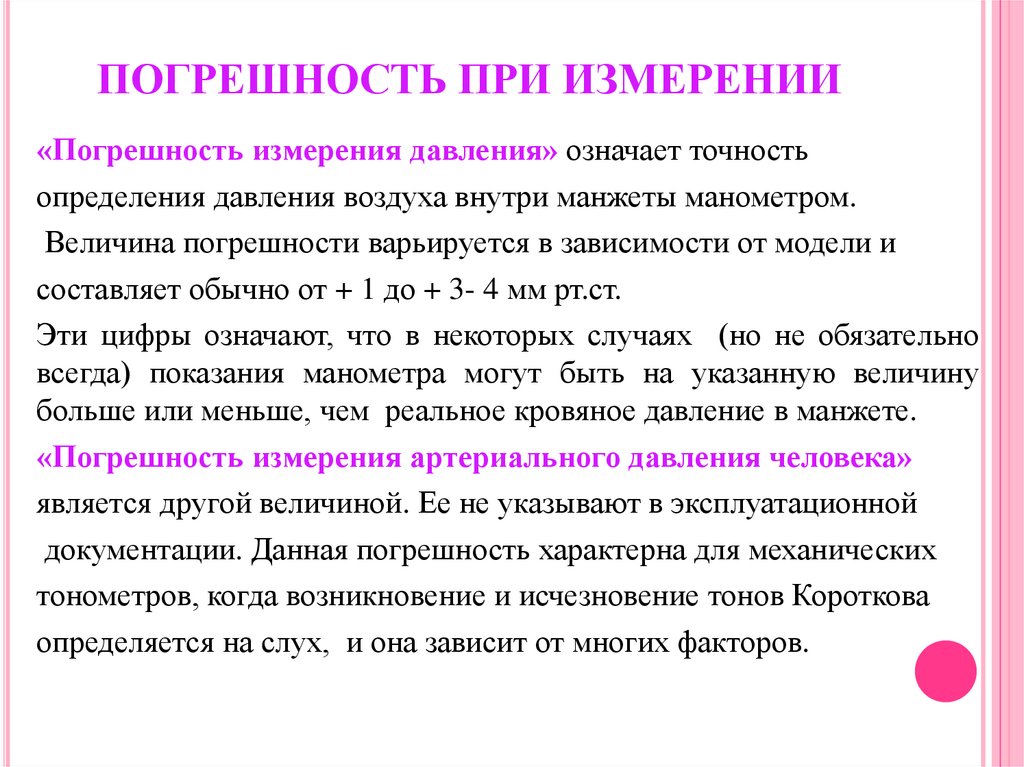 ПОГРЕШНОСТЬ ПРИ ИЗМЕРЕНИИ

«Погрешность измерения давления» означает точность определения давления воздуха внутри манжеты манометром.

Величина погрешности варьируется в зависимости от модели и составляет обычно от + 1 до + 3- 4 мм рт.ст.

Эти цифры означают, что в некоторых случаях (но не обязательно всегда) показания манометра могут быть на указанную величину больше или меньше, чем реальное кровяное давление в манжете.

«Погрешность измерения артериального давления человека» является другой величиной. Ее не указывают в эксплуатационной документации. Данная погрешность характерна для механических тонометров, когда возникновение и исчезновение тонов Короткова определяется на слух, и она зависит от многих факторов.